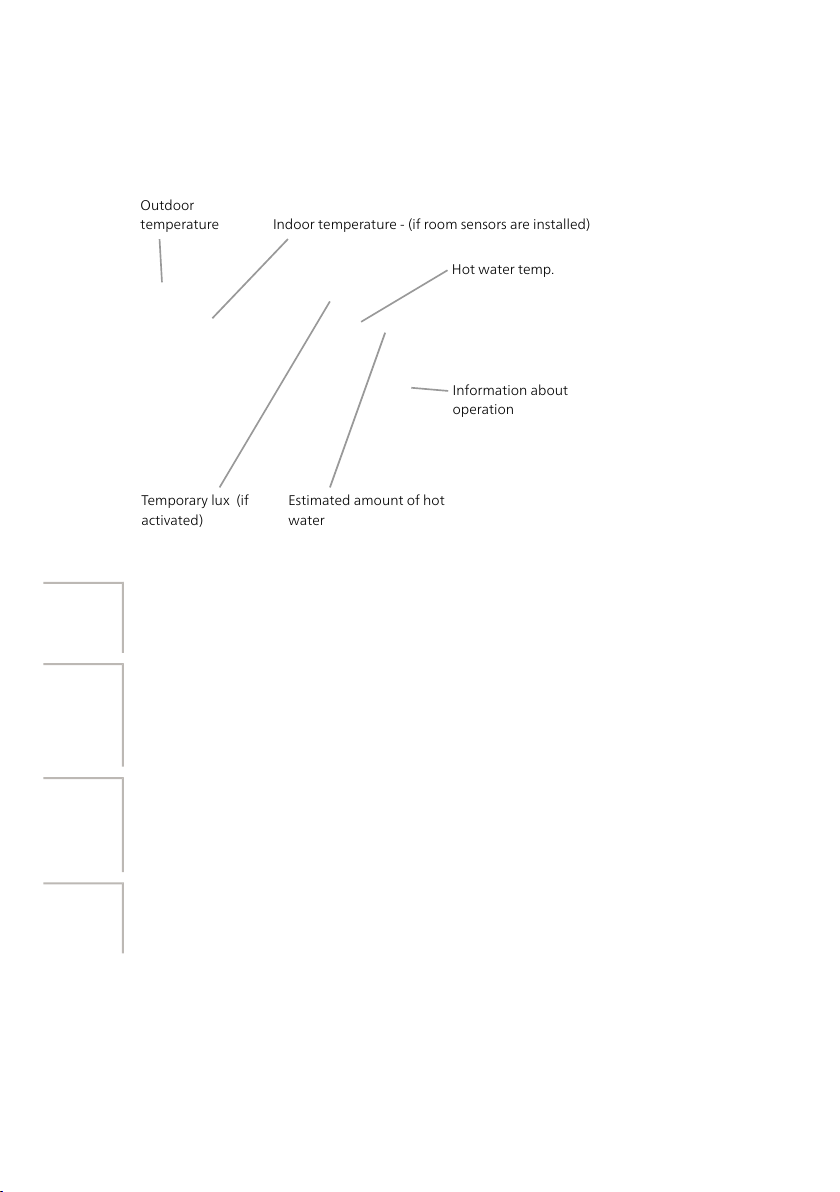 Outdoor temperature

Indoor temperature - (if room sensors are installed)

Hot water temp.

Information about operation

Temporary lux (if activated)

Estimated amount of hot water